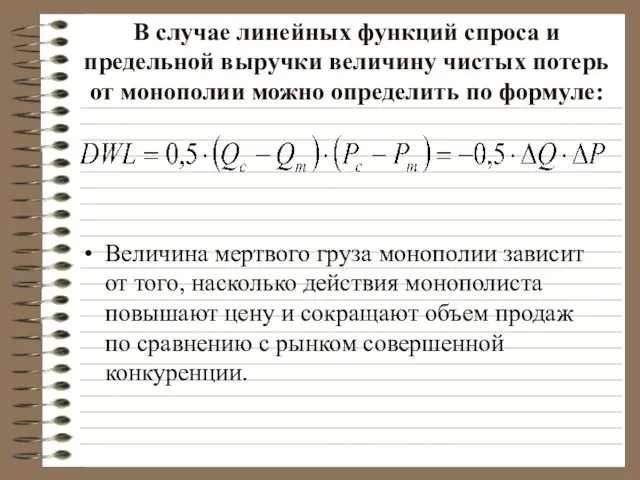 В случае линейных функций спроса и предельной выручки величину чистых потерь от монополии можно определить по формуле:

$DWL = 0,5 \cdot (Q_c - Q_m) \cdot (P_c - P_m) = -0,5 \cdot \Delta Q \cdot \Delta P$

• Величина мертвого груза монополии зависит от того, насколько действия монополиста повышают цену и сокращают объем продаж по сравнению с рынком совершенной конкуренции.